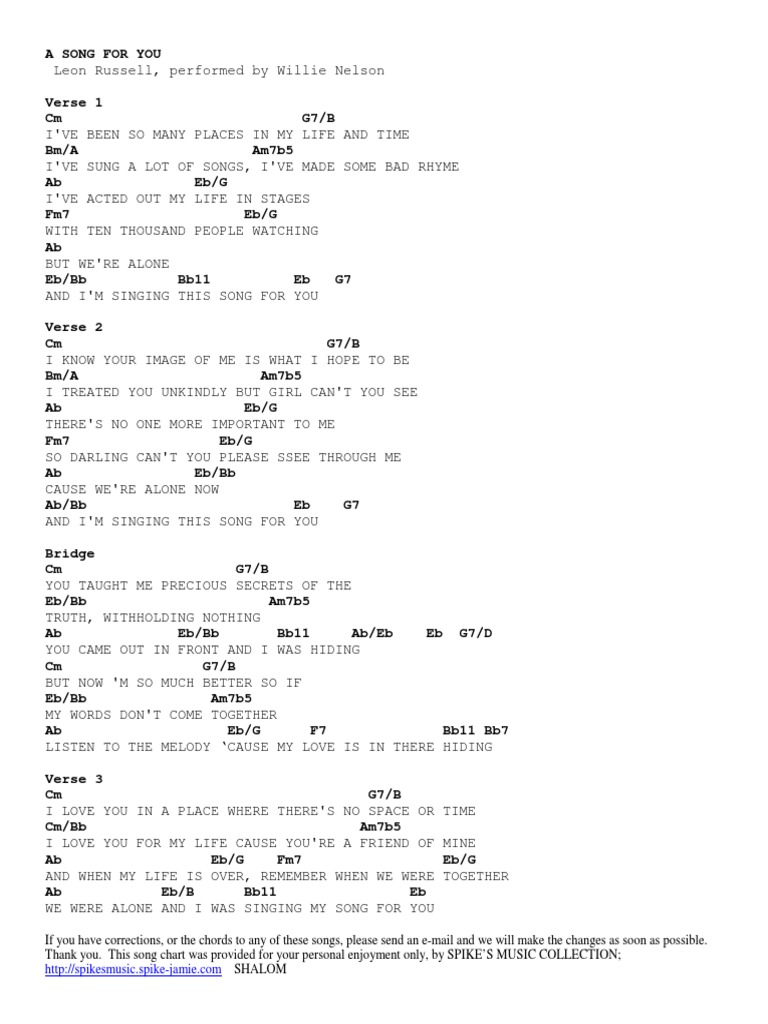 A SONG FOR YOU
Leon Russell, performed by Willie Nelson

Verse 1
Cm G7/B
I'VE BEEN SO MANY PLACES IN MY LIFE AND TIME
Bm/A Am7b5
I'VE SUNG A LOT OF SONGS, I'VE MADE SOME BAD RHYME
Ab Eb/G
I'VE ACTED OUT MY LIFE IN STAGES
Fm7 Eb/G
WITH TEN THOUSAND PEOPLE WATCHING
Ab
BUT WE'RE ALONE
Eb/Bb Bb11 Eb G7
AND I'M SINGING THIS SONG FOR YOU

Verse 2
Cm G7/B
I KNOW YOUR IMAGE OF ME IS WHAT I HOPE TO BE
Bm/A Am7b5
I TREATED YOU UNKINDLY BUT GIRL CAN'T YOU SEE
Ab Eb/G
THERE'S NO ONE MORE IMPORTANT TO ME
Fm7 Eb/G
SO DARLING CAN'T YOU PLEASE SSEE THROUGH ME
Ab Eb/Bb
CAUSE WE'RE ALONE NOW
Ab/Bb Eb G7
AND I'M SINGING THIS SONG FOR YOU

Bridge
Cm G7/B
YOU TAUGHT ME PRECIOUS SECRETS OF THE
Eb/Bb Am7b5
TRUTH, WITHHOLDING NOTHING
Ab Eb/Bb Bb11 Ab/Eb Eb G7/D
YOU CAME OUT IN FRONT AND I WAS HIDING
Cm G7/B
BUT NOW 'M SO MUCH BETTER SO IF
Eb/Bb Am7b5
MY WORDS DON'T COME TOGETHER
Ab Eb/G F7 Bb11 Bb7
LISTEN TO THE MELODY 'CAUSE MY LOVE IS IN THERE HIDING

Verse 3
Cm G7/B
I LOVE YOU IN A PLACE WHERE THERE'S NO SPACE OR TIME
Cm/Bb Am7b5
I LOVE YOU FOR MY LIFE CAUSE YOU'RE A FRIEND OF MINE
Ab Eb/G Fm7 Eb/G
AND WHEN MY LIFE IS OVER, REMEMBER WHEN WE WERE TOGETHER
Ab Eb/B Bb11 Eb
WE WERE ALONE AND I WAS SINGING MY SONG FOR YOU

If you have corrections, or the chords to any of these songs, please send an e-mail and we will make the changes as soon as possible. Thank you. This song chart was provided for your personal enjoyment only, by SPIKE'S MUSIC COLLECTION; http://spikesmusic.spike-jamie.com SHALOM